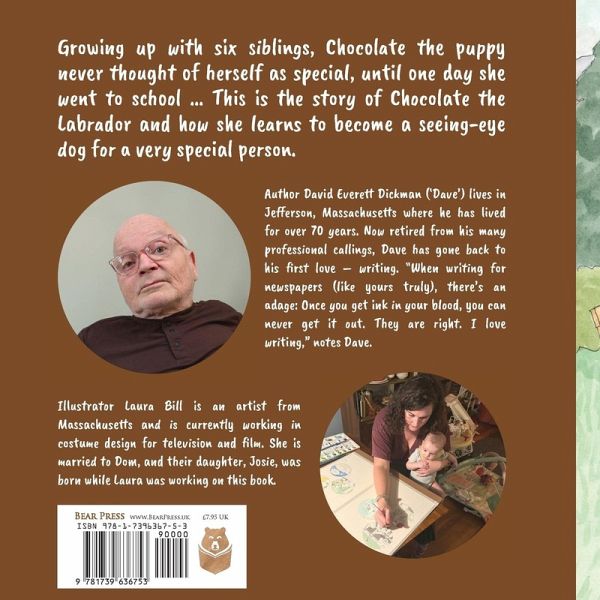 Growing up with six siblings, Chocolate the puppy never thought of herself as special, until one day she went to school ... This is the story of Chocolate the Labrador and how she learns to become a seeing-eye dog for a very special person.

Author David Everett Dickman ('Dave') lives in Jefferson, Massachusetts where he has lived for over 70 years. Now retired from his many professional callings, Dave has gone back to his first love – writing. "When writing for newspapers (like yours truly), there's an adage: Once you get ink in your blood, you can never get it out. They are right. I love writing," notes Dave.

Illustrator Laura Bill is an artist from Massachusetts and is currently working in costume design for television and film. She is married to Dom, and their daughter, Josie, was born while Laura was working on this book.

BEAR PRESS WWW.BEARPRESS.UK £7.95 UK
ISBN 978-1-7396367-5-3
90000
9 781739 636753